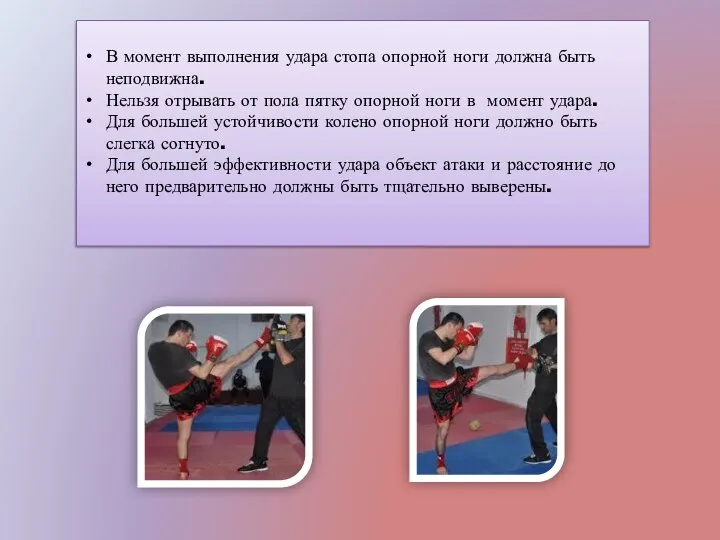 • В момент выполнения удара стопа опорной ноги должна быть неподвижна.
• Нельзя отрывать от пола пятку опорной ноги в момент удара.
• Для большей устойчивости колено опорной ноги должно быть слегка согнуто.
• Для большей эффективности удара объект атаки и расстояние до него предварительно должны быть тщательно выверены.